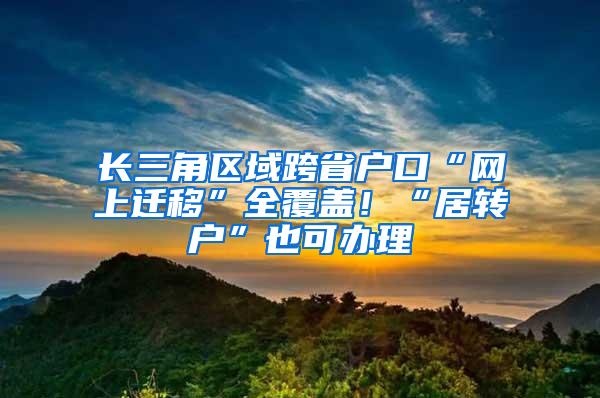 长三角区域跨省户口“网上迁移”全覆盖！“居转户”也可办理